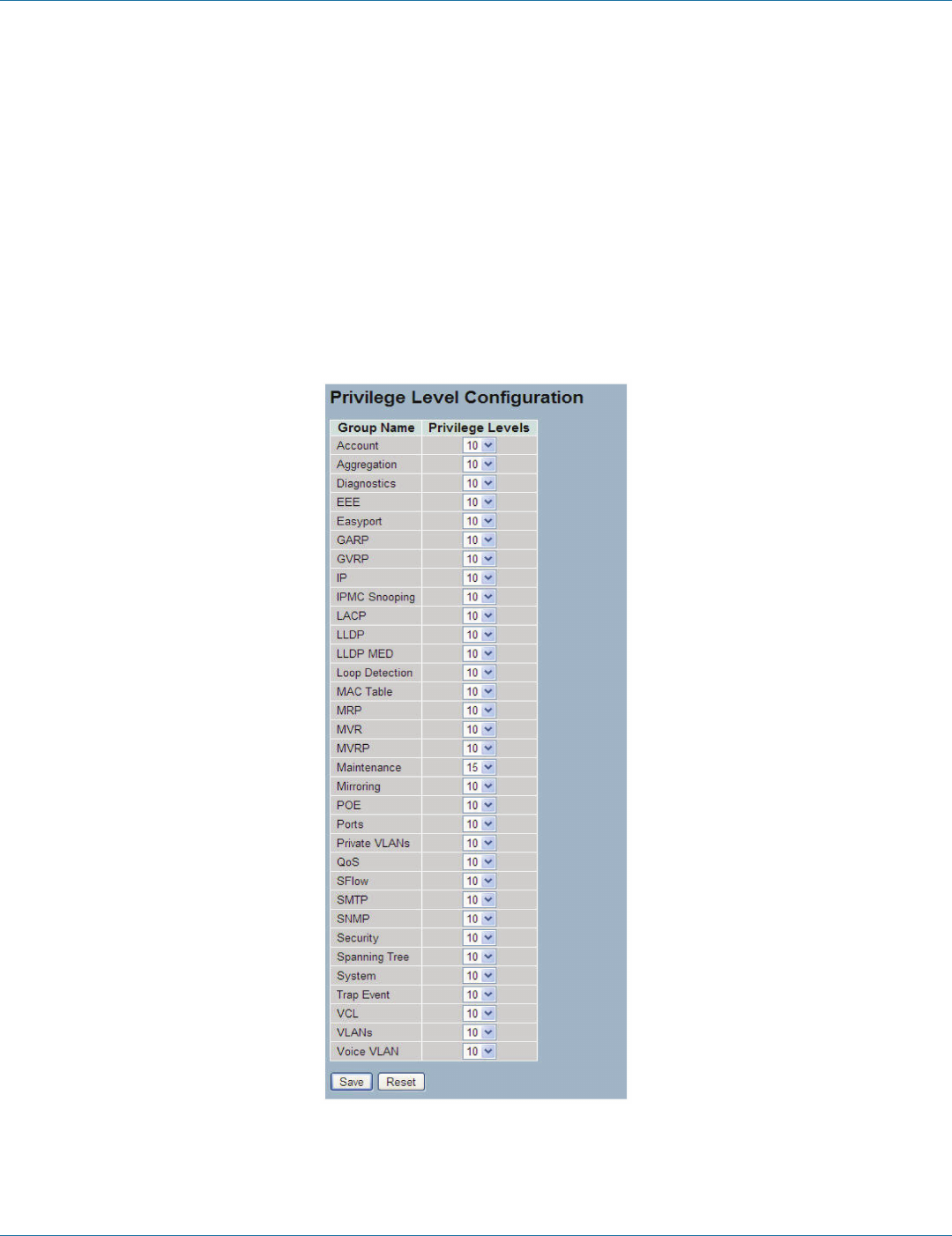 Privilege Level Configuration

| Group Name | Privilege Levels |
|---|---|
| Account | 10 |
| Aggregation | 10 |
| Diagnostics | 10 |
| EEE | 10 |
| Easyport | 10 |
| GARP | 10 |
| GVRP | 10 |
| IP | 10 |
| IPMC Snooping | 10 |
| LACP | 10 |
| LLDP | 10 |
| LLDP MED | 10 |
| Loop Detection | 10 |
| MAC Table | 10 |
| MRP | 10 |
| MVR | 10 |
| MVRP | 10 |
| Maintenance | 15 |
| Mirroring | 10 |
| POE | 10 |
| Ports | 10 |
| Private VLANs | 10 |
| QoS | 10 |
| SFlow | 10 |
| SMTP | 10 |
| SNMP | 10 |
| Security | 10 |
| Spanning Tree | 10 |
| System | 10 |
| Trap Event | 10 |
| VCL | 10 |
| VLANs | 10 |
| Voice VLAN | 10 |

Save Reset